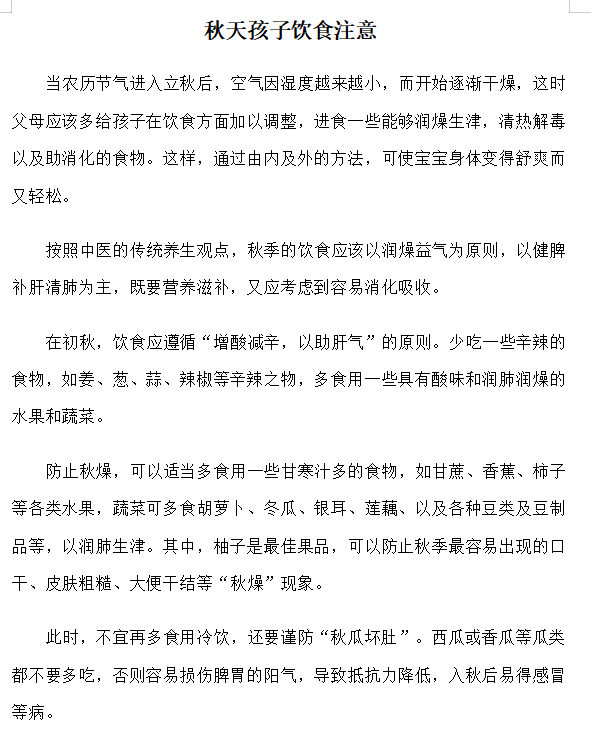 秋天孩子饮食注意

当农历节气进入立秋后，空气因湿度越来越小，而开始逐渐干燥，这时父母应该多给孩子在饮食方面加以调整，进食一些能够润燥生津，清热解毒以及助消化的食物。这样，通过由内及外的方法，可使宝宝身体变得舒爽而又轻松。

按照中医的传统养生观点，秋季的饮食应该以润燥益气为原则，以健脾补肝清肺为主，既要营养滋补，又应考虑到容易消化吸收。

在初秋，饮食应遵循“增酸减辛，以助肝气”的原则。少吃一些辛辣的食物，如姜、葱、蒜、辣椒等辛辣之物，多食用一些具有酸味和润肺润燥的水果和蔬菜。

防止秋燥，可以适当多食用一些甘寒汁多的食物，如甘蔗、香蕉、柿子等各类水果，蔬菜可多食胡萝卜、冬瓜、银耳、莲藕、以及各种豆类及豆制品等，以润肺生津。其中，柚子是最佳果品，可以防止秋季最容易出现的口干、皮肤粗糙、大便干结等“秋燥”现象。

此时，不宜再多食用冷饮，还要谨防“秋瓜坏肚”。西瓜或香瓜等瓜类都不要多吃，否则容易损伤脾胃的阳气，导致抵抗力降低，入秋后易得感冒等病。